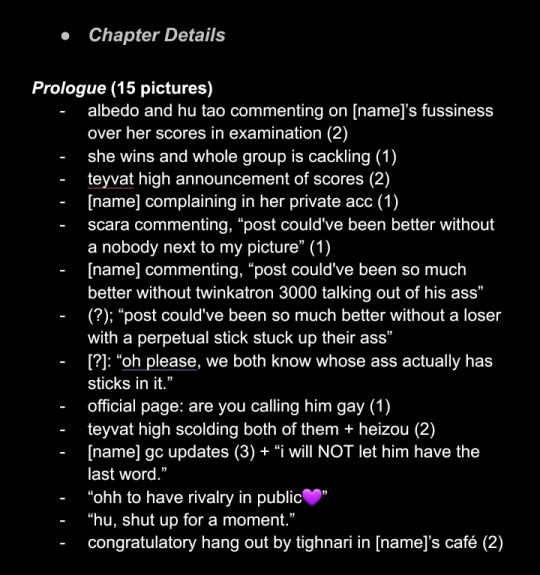 • Chapter Details

Prologue (15 pictures)

- albedo and hu tao commenting on [name]'s fussiness over her scores in examination (2)
- she wins and whole group is cackling (1)
- teyvat high announcement of scores (2)
- [name] complaining in her private acc (1)
- scara commenting, "post could've been better without a nobody next to my picture" (1)
- [name] commenting, "post could've been so much better without twinkatron 3000 talking out of his ass"
- (?); "post could've been so much better without a loser with a perpetual stick stuck up their ass"
- [?]: "oh please, we both know whose ass actually has sticks in it."
- official page: are you calling him gay (1)
- teyvat high scolding both of them + heizou (2)
- [name] gc updates (3) + "i will NOT let him have the last word."
- "ohh to have rivalry in public💜"
- "hu, shut up for a moment."
- congratulatory hang out by tighnari in [name]'s café (2)